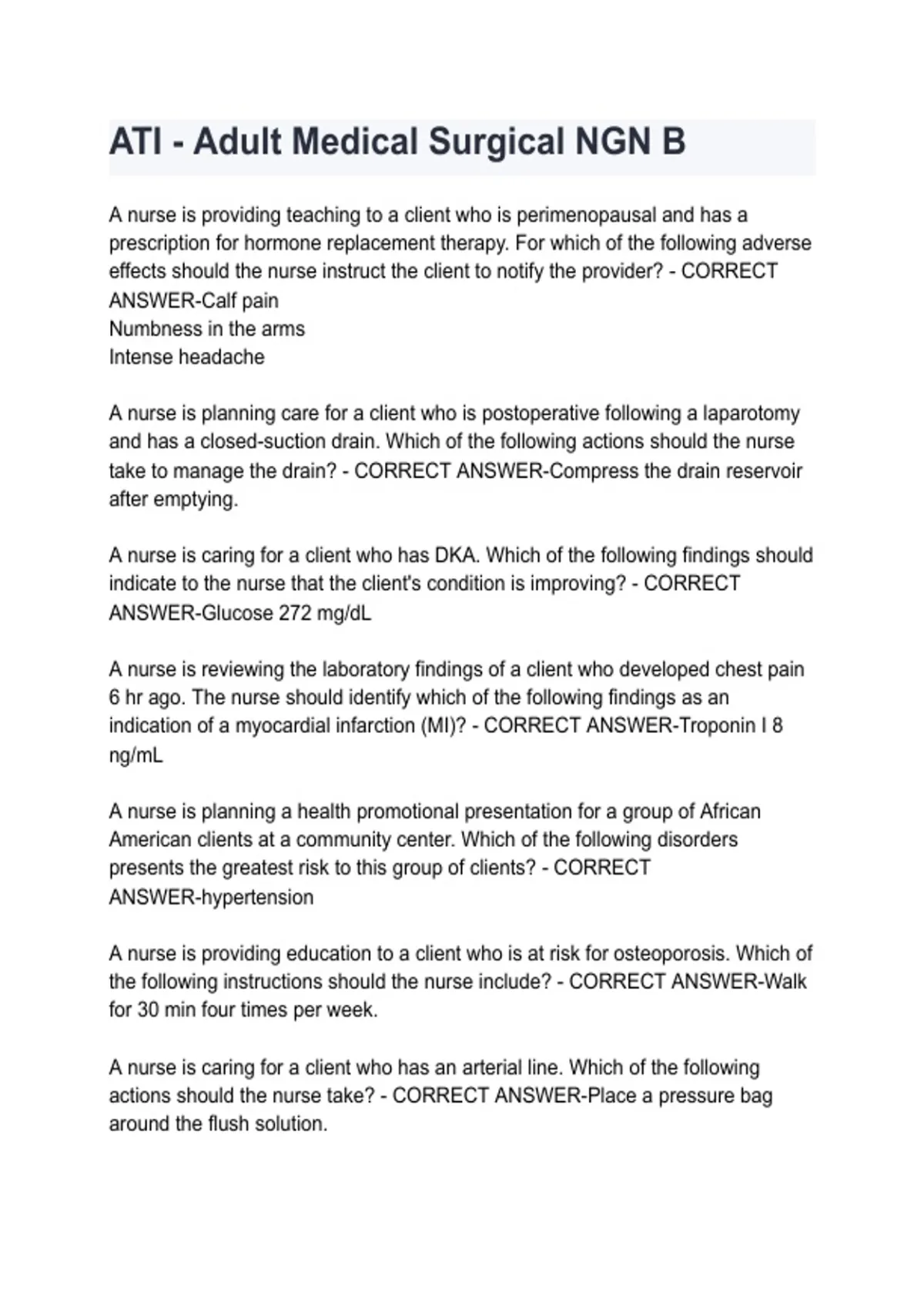 ATI - Adult Medical Surgical NGN B

A nurse is providing teaching to a client who is perimenopausal and has a prescription for hormone replacement therapy. For which of the following adverse effects should the nurse instruct the client to notify the provider? - CORRECT ANSWER-Calf pain
Numbness in the arms
Intense headache

A nurse is planning care for a client who is postoperative following a laparotomy and has a closed-suction drain. Which of the following actions should the nurse take to manage the drain? - CORRECT ANSWER-Compress the drain reservoir after emptying.

A nurse is caring for a client who has DKA. Which of the following findings should indicate to the nurse that the client's condition is improving? - CORRECT ANSWER-Glucose 272 mg/dL

A nurse is reviewing the laboratory findings of a client who developed chest pain 6 hr ago. The nurse should identify which of the following findings as an indication of a myocardial infarction (MI)? - CORRECT ANSWER-Troponin I 8 ng/mL

A nurse is planning a health promotional presentation for a group of African American clients at a community center. Which of the following disorders presents the greatest risk to this group of clients? - CORRECT ANSWER-hypertension

A nurse is providing education to a client who is at risk for osteoporosis. Which of the following instructions should the nurse include? - CORRECT ANSWER-Walk for 30 min four times per week.

A nurse is caring for a client who has an arterial line. Which of the following actions should the nurse take? - CORRECT ANSWER-Place a pressure bag around the flush solution.